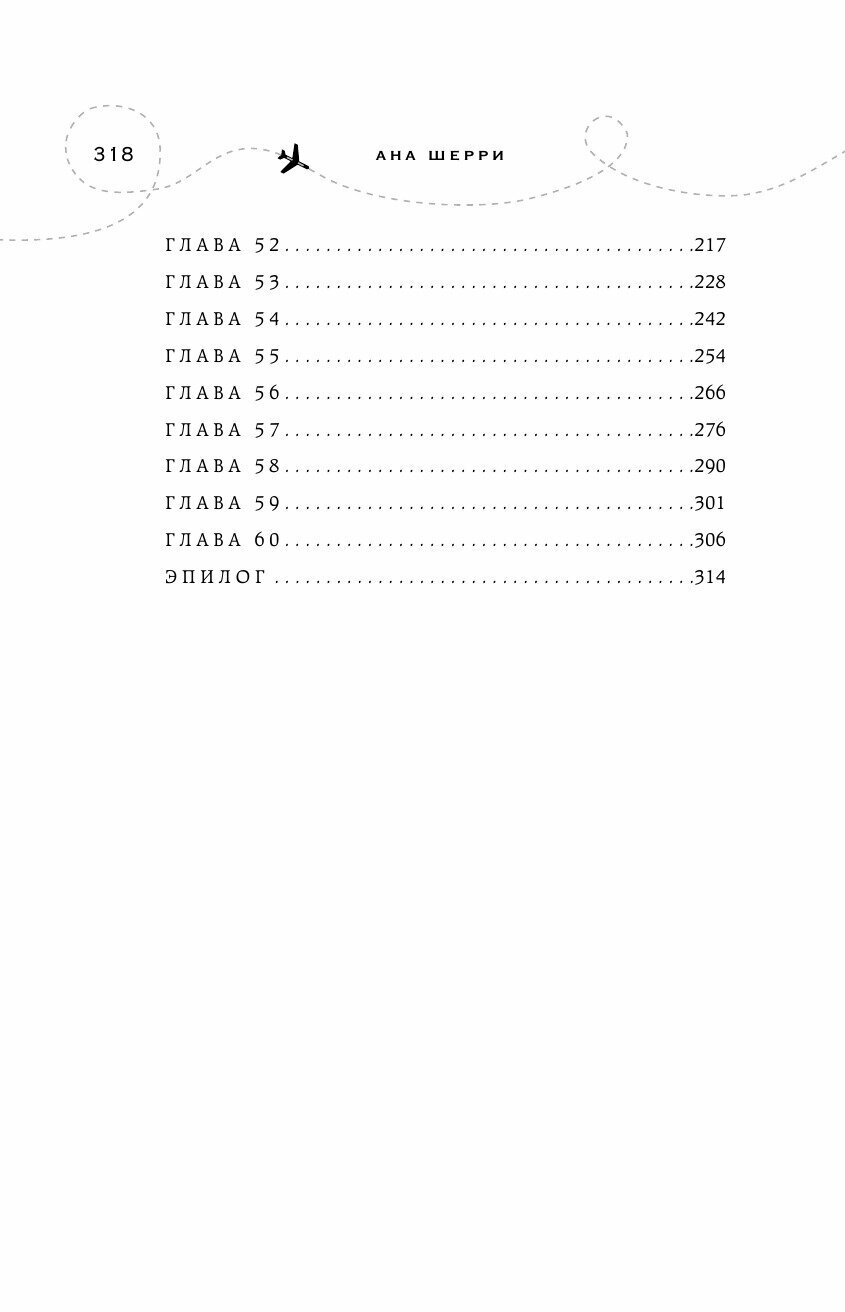 318

АНА ШЕРРИ

ГЛАВА 52 217
ГЛАВА 53 228
ГЛАВА 54 242
ГЛАВА 55 254
ГЛАВА 56 266
ГЛАВА 57 276
ГЛАВА 58 290
ГЛАВА 59 301
ГЛАВА 60 306
ЭПИЛОГ 314